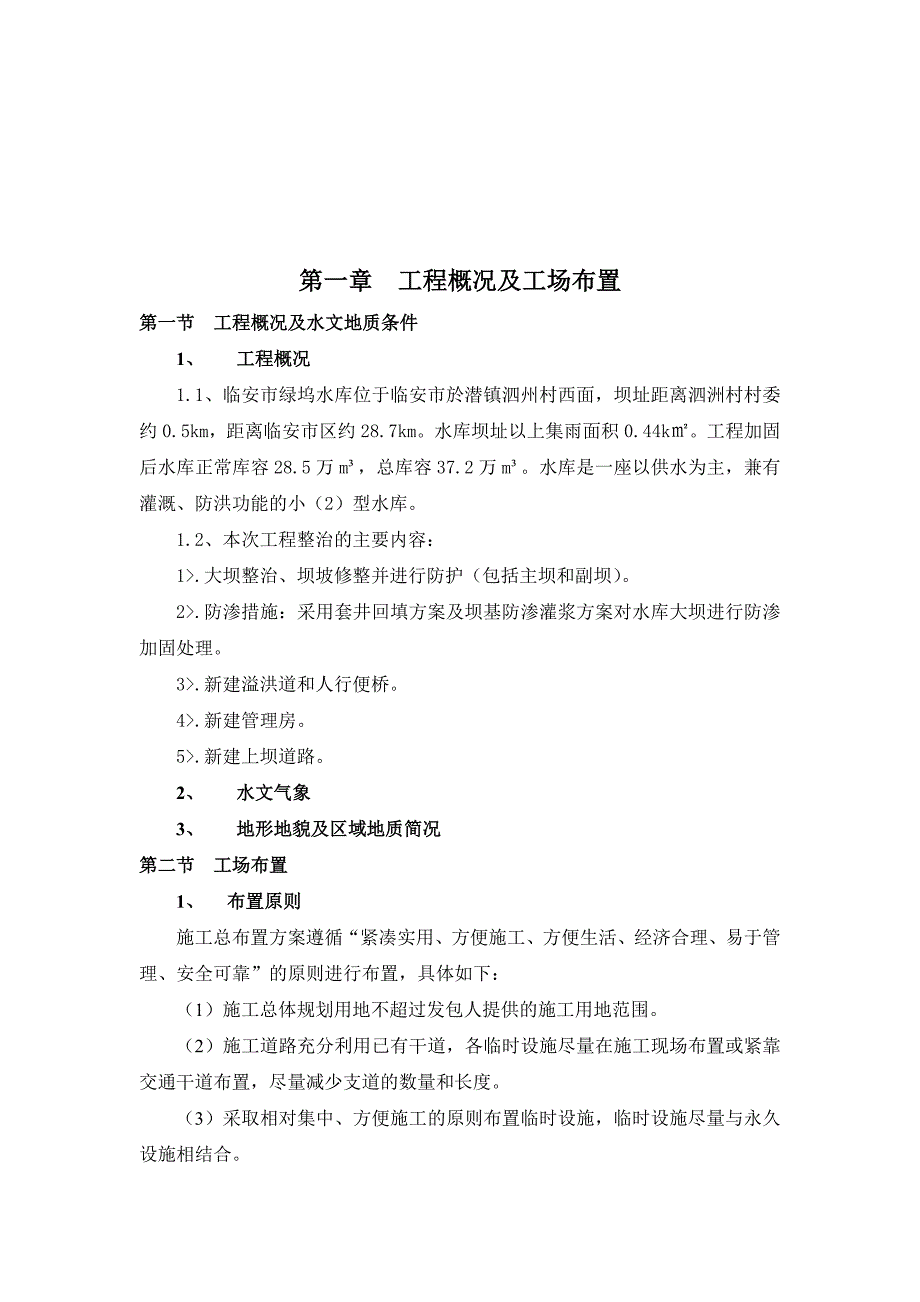 第一章　工程概况及工场布置

第一节　工程概况及水文地质条件

1、　工程概况

1.1、临安市绿坞水库位于临安市於潜镇泗州村西面，坝址距离泗洲村村委约 0.5km，距离临安市区约 28.7km。水库坝址以上集雨面积 0.44k㎡。工程加固后水库正常库容 28.5 万 m³，总库容 37.2 万 m³。水库是一座以供水为主，兼有灌溉、防洪功能的小（2）型水库。

1.2、本次工程整治的主要内容：

1>.大坝整治、坝坡修整并进行防护（包括主坝和副坝)。

2>.防渗措施：采用套井回填方案及坝基防渗灌浆方案对水库大坝进行防渗加固处理。

3>.新建溢洪道和人行便桥。

4>.新建管理房。

5>.新建上坝道路。

2、　水文气象

3、　地形地貌及区域地质简况

第二节　工场布置

1、　布置原则

施工总布置方案遵循“紧凑实用、方便施工、方便生活、经济合理、易于管理、安全可靠”的原则进行布置，具体如下：

（1）施工总体规划用地不超过发包人提供的施工用地范围。

（2）施工道路充分利用已有干道，各临时设施尽量在施工现场布置或紧靠交通干道布置，尽量减少支道的数量和长度。

（3）采取相对集中、方便施工的原则布置临时设施，临时设施尽量与永久设施相结合。